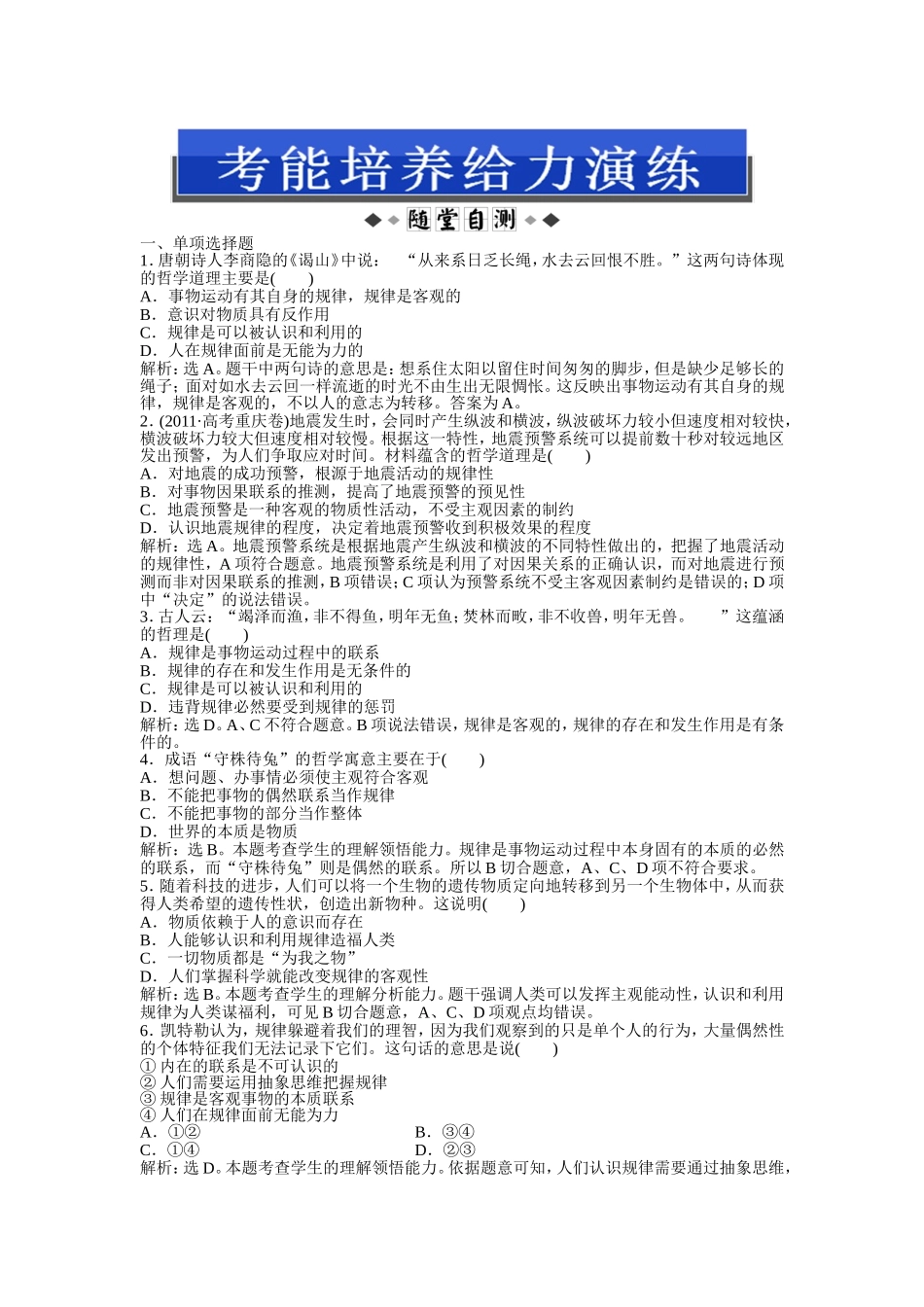 考能培养给力演练

随堂自测

一、单项选择题

1. 唐朝诗人李商隐的《谒山》中说：“从来系日乏长绳，水去云回恨不胜。”这两句诗体现的哲学道理主要是(　　)
A．事物运动有其自身的规律，规律是客观的
B．意识对物质具有反作用
C．规律是可以被认识和利用的
D．人在规律面前是无能为力的
解析：选A。题干中两句诗的意思是：想系住太阳以留住时间匆匆的脚步，但是缺少足够长的绳子；面对如水去云回一样流逝的时光不由生出无限惆怅。这反映出事物运动有其自身的规律，规律是客观的，不以人的意志为转移。答案为A。

2. (2011·高考重庆卷)地震发生时，会同时产生纵波和横波，纵波破坏力较小但速度相对较快，横波破坏力较大但速度相对较慢。根据这一特性，地震预警系统可以提前数十秒对较远地区发出预警，为人们争取应对时间。材料蕴含的哲学道理是(　　)
A．对地震的成功预警，根源于地震活动的规律性
B．对事物因果联系的推测，提高了地震预警的预见性
C．地震预警是一种客观的物质性活动，不受主观因素的制约
D．认识地震规律的程度，决定着地震预警收到积极效果的程度
解析：选A。地震预警系统是根据地震产生纵波和横波的不同特性做出的，把握了地震活动的规律性，A项符合题意。地震预警系统是利用了对因果关系的正确认识，而对地震进行预测而非对因果联系的推测，B项错误；C项认为预警系统不受主客观因素制约是错误的；D项中“决定”的说法错误。

3. 古人云：“竭泽而渔，非不得鱼，明年无鱼；焚林而畋，非不收兽，明年无兽。”这蕴涵的哲理是(　　)
A．规律是事物运动过程中的联系
B．规律的存在和发生作用是无条件的
C．规律是可以被认识和利用的
D．违背规律必然要受到规律的惩罚
解析：选D。A、C不符合题意。B项说法错误，规律是客观的，规律的存在和发生作用是有条件的。

4．成语“守株待兔”的哲学寓意主要在于(　　)
A．想问题、办事情必须使主观符合客观
B．不能把事物的偶然联系当作规律
C．不能把事物的部分当作整体
D．世界的本质是物质
解析：选B。本题考查学生的理解领悟能力。规律是事物运动过程中本身固有的本质的必然的联系，而“守株待兔”则是偶然的联系。所以B切合题意，A、C、D项不符合要求。

5．随着科技的进步，人们可以将一个生物的遗传物质定向地转移到另一个生物体中，从而获得人类希望的遗传性状，创造出新物种。这说明(　　)
A．物质依赖于人的意识而存在
B．人能够认识和利用规律造福人类
C．一切物质都是“为我之物”
D．人们掌握科学就能改变规律的客观性
解析：选B。本题考查学生的理解分析能力。题干强调人类可以发挥主观能动性，认识和利用规律为人类谋福利，可见B切合题意，A、C、D项观点均错误。

6．凯特勒认为，规律躲避着我们的理智，因为我们观察到的只是单个人的行为，大量偶然性的个体特征我们无法记录下它们。这句话的意思是说(　　)
① 内在的联系是不可认识的
② 人们需要运用抽象思维把握规律
③ 规律是客观事物的本质联系
④ 人们在规律面前无能为力
A．①②　　　　B．③④
C．①④　　　　D．②③
解析：选D。本题考查学生的理解领悟能力。依据题意可知，人们认识规律需要通过抽象思维，